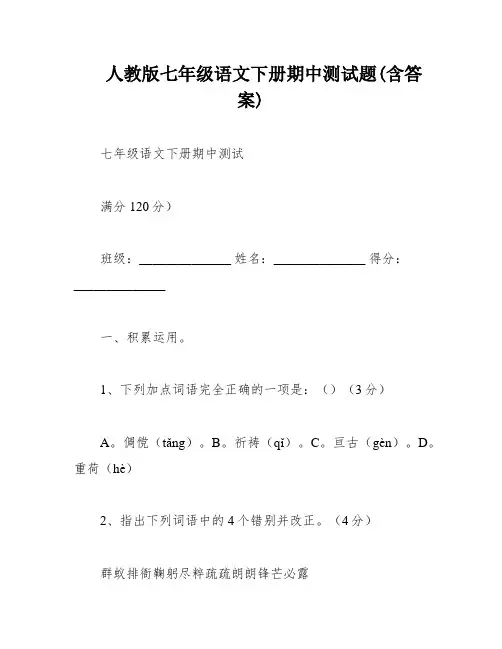 人教版七年级语文下册期中测试题(含答案)

七年级语文下册期中测试

满分 120 分）

班级：______________ 姓名：______________ 得分：______________

一、积累运用。

1、下列加点词语完全正确的一项是：（）（3 分）

A。倜傥（tǎng）。B。祈祷（qí）。C。亘古（gèn）。D。重荷（hè）

2、指出下列词语中的 4 个错别并改正。（4 分）

群蚁排衙鞠躬尽粹疏疏朗朗锋芒必露